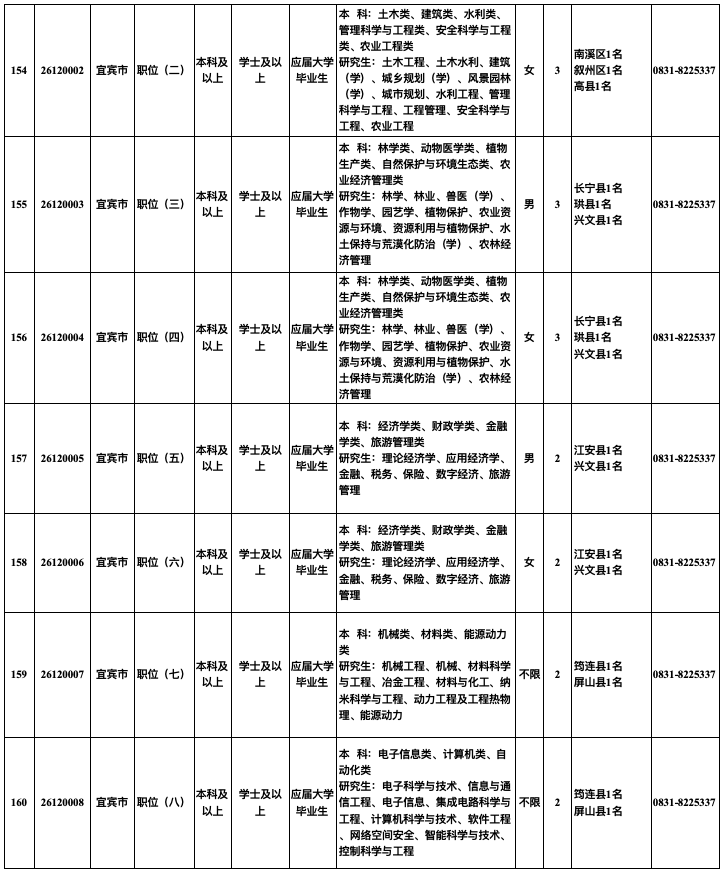 | 154 | 26120002 | 宜宾市 | 职位（二） | 本科及以上 | 学士及以上 | 应届大学毕业生 | 本 科：土木类、建筑类、水利类、管理科学与工程类、安全科学与工程类、农业工程类 研究生：土木工程、土木水利、建筑（学）、城乡规划（学）、风景园林（学）、城市规划、水利工程、管理科学与工程、工程管理、安全科学与工程、农业工程 | 女 | 3 | 南溪区1名 叙州区1名 高县1名 | 0831-8225337 |
|---|---|---|---|---|---|---|---|---|---|---|---|
| 155 | 26120003 | 宜宾市 | 职位（三） | 本科及以上 | 学士及以上 | 应届大学毕业生 | 本 科：林学类、动物医学类、植物生产类、自然保护与环境生态类、农业经济管理类 研究生：林学、林业、兽医（学）、作物学、园艺学、植物保护、农业资源与环境、资源利用与植物保护、水土保持与荒漠化防治（学）、农林经济管理 | 男 | 3 | 长宁县1名 珙县1名 兴文县1名 | 0831-8225337 |
| 156 | 26120004 | 宜宾市 | 职位（四） | 本科及以上 | 学士及以上 | 应届大学毕业生 | 本 科：林学类、动物医学类、植物生产类、自然保护与环境生态类、农业经济管理类 研究生：林学、林业、兽医（学）、作物学、园艺学、植物保护、农业资源与环境、资源利用与植物保护、水土保持与荒漠化防治（学）、农林经济管理 | 女 | 3 | 长宁县1名 珙县1名 兴文县1名 | 0831-8225337 |
| 157 | 26120005 | 宜宾市 | 职位（五） | 本科及以上 | 学士及以上 | 应届大学毕业生 | 本 科：经济学类、财政学类、金融学类、旅游管理类 研究生：理论经济学、应用经济学、金融、税务、保险、数字经济、旅游管理 | 男 | 2 | 江安县1名 兴文县1名 | 0831-8225337 |
| 158 | 26120006 | 宜宾市 | 职位（六） | 本科及以上 | 学士及以上 | 应届大学毕业生 | 本 科：经济学类、财政学类、金融学类、旅游管理类 研究生：理论经济学、应用经济学、金融、税务、保险、数字经济、旅游管理 | 女 | 2 | 江安县1名 兴文县1名 | 0831-8225337 |
| 159 | 26120007 | 宜宾市 | 职位（七） | 本科及以上 | 学士及以上 | 应届大学毕业生 | 本 科：机械类、材料类、能源动力类 研究生：机械工程、机械、材料科学与工程、冶金工程、材料与化工、纳米科学与工程、动力工程及工程热物理、能源动力 | 不限 | 2 | 筠连县1名 屏山县1名 | 0831-8225337 |
| 160 | 26120008 | 宜宾市 | 职位（八） | 本科及以上 | 学士及以上 | 应届大学毕业生 | 本 科：电子信息类、计算机类、自动化类 研究生：电子科学与技术、信息与通信工程、电子信息、集成电路科学与工程、计算机科学与技术、软件工程、网络空间安全、智能科学与技术、控制科学与工程 | 不限 | 2 | 筠连县1名 屏山县1名 | 0831-8225337 |